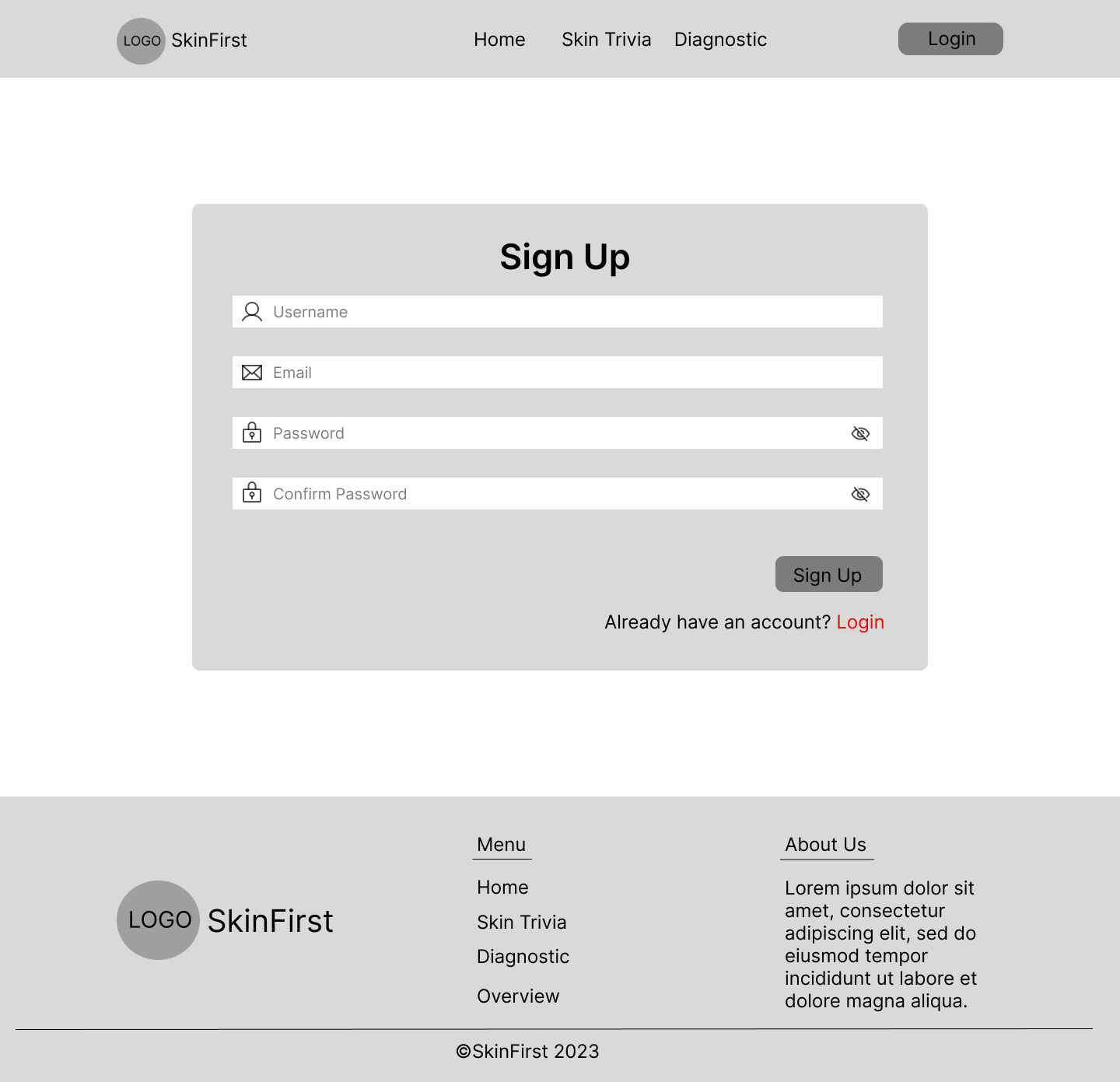 LOGO SkinFirst

Home Skin Trivia Diagnostic

Login

Sign Up

Username

Email

Password

Confirm Password

Sign Up

Already have an account? Login

LOGO SkinFirst

Menu

Home

Skin Trivia

Diagnostic

Overview

About Us

Lorem ipsum dolor sit amet, consectetur adipiscing elit, sed do eiusmod tempor incididunt ut labore et dolore magna aliqua.

©SkinFirst 2023